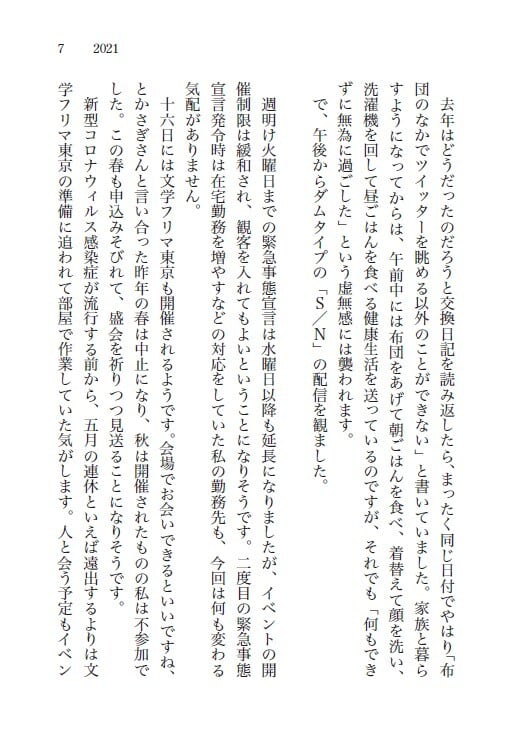 7　2021

去年はどうだったのだろうと交換日記を読み返したら、まったく同じ日付でやはり「布団のなかでツイッターを眺める以外のことができない」と書いていました。家族と暮らすようになってからは、午前中には布団をあげて朝ごはんを食べ、着替えて顔を洗い、洗濯機を回して昼ごはんを食べる健康生活を送っているのですが、それでも「何もできずに無為に過ごした」という虚無感には襲われます。

で、午後からダムタイプの「S／N」の配信を観ました。

週明け火曜日までの緊急事態宣言は水曜日以降も延長になりましたが、イベントの開催制限は緩和され、観客を入れてもよいということになりそうです。二度目の緊急事態宣言発令時は在宅勤務を増やすなどの対応をしていた私の勤務先も、今回は何も変わる気配がありません。

十六日には文学フリマ東京も開催されるようです。会場でお会いできるといいですね、とかさぎさんと言い合った昨年の春は中止になり、秋は開催されたものの私は不参加でした。この春も申込みそびれて、盛会を祈りつつ見送ることになりそうです。

新型コロナウィルス感染症が流行する前から、五月の連休といえば遠出するよりは文学フリマ東京の準備に追われて部屋で作業していた気がします。人と会う予定もイベン